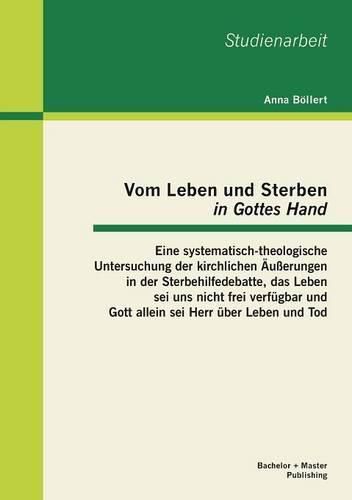 Studienarbeit

Anna Böllert

Vom Leben und Sterben
in Gottes Hand

Eine systematisch-theologische Untersuchung der kirchlichen Äußerungen in der Sterbehilfedebatte, das Leben sei uns nicht frei verfügbar und Gott allein sei Herr über Leben und Tod

Bachelor + Master
Publishing